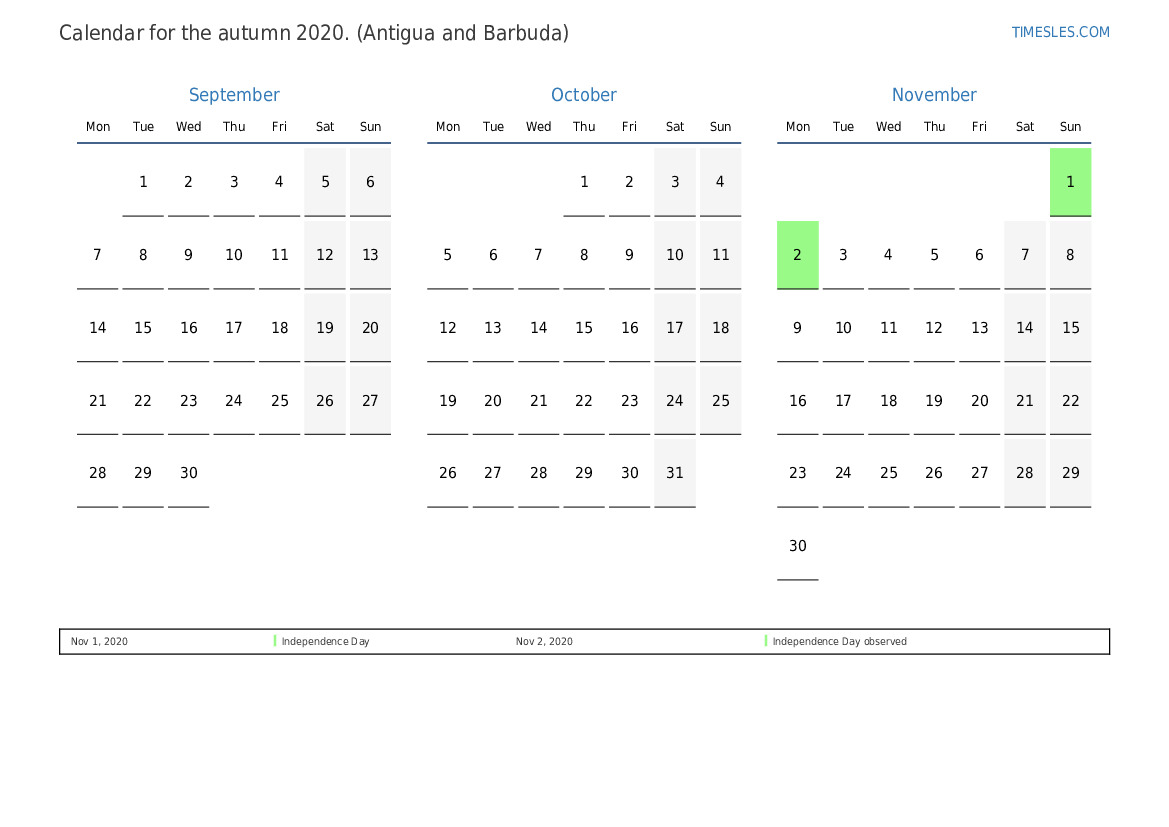 Calendar for the autumn 2020. (Antigua and Barbuda)

TIMESLES.COM

September

| Mon | Tue | Wed | Thu | Fri | Sat | Sun |
|---|---|---|---|---|---|---|
| | 1 | 2 | 3 | 4 | 5 | 6 |
| 7 | 8 | 9 | 10 | 11 | 12 | 13 |
| 14 | 15 | 16 | 17 | 18 | 19 | 20 |
| 21 | 22 | 23 | 24 | 25 | 26 | 27 |
| 28 | 29 | 30 | | | | |

October

| Mon | Tue | Wed | Thu | Fri | Sat | Sun |
|---|---|---|---|---|---|---|
| | | | 1 | 2 | 3 | 4 |
| 5 | 6 | 7 | 8 | 9 | 10 | 11 |
| 12 | 13 | 14 | 15 | 16 | 17 | 18 |
| 19 | 20 | 21 | 22 | 23 | 24 | 25 |
| 26 | 27 | 28 | 29 | 30 | 31 | |

November

| Mon | Tue | Wed | Thu | Fri | Sat | Sun |
|---|---|---|---|---|---|---|
| | | | | | | 1 |
| 2 | 3 | 4 | 5 | 6 | 7 | 8 |
| 9 | 10 | 11 | 12 | 13 | 14 | 15 |
| 16 | 17 | 18 | 19 | 20 | 21 | 22 |
| 23 | 24 | 25 | 26 | 27 | 28 | 29 |
| 30 | | | | | | |

| Nov 1, 2020 | Independence Day | Nov 2, 2020 | Independence Day observed |
|---|---|---|---|